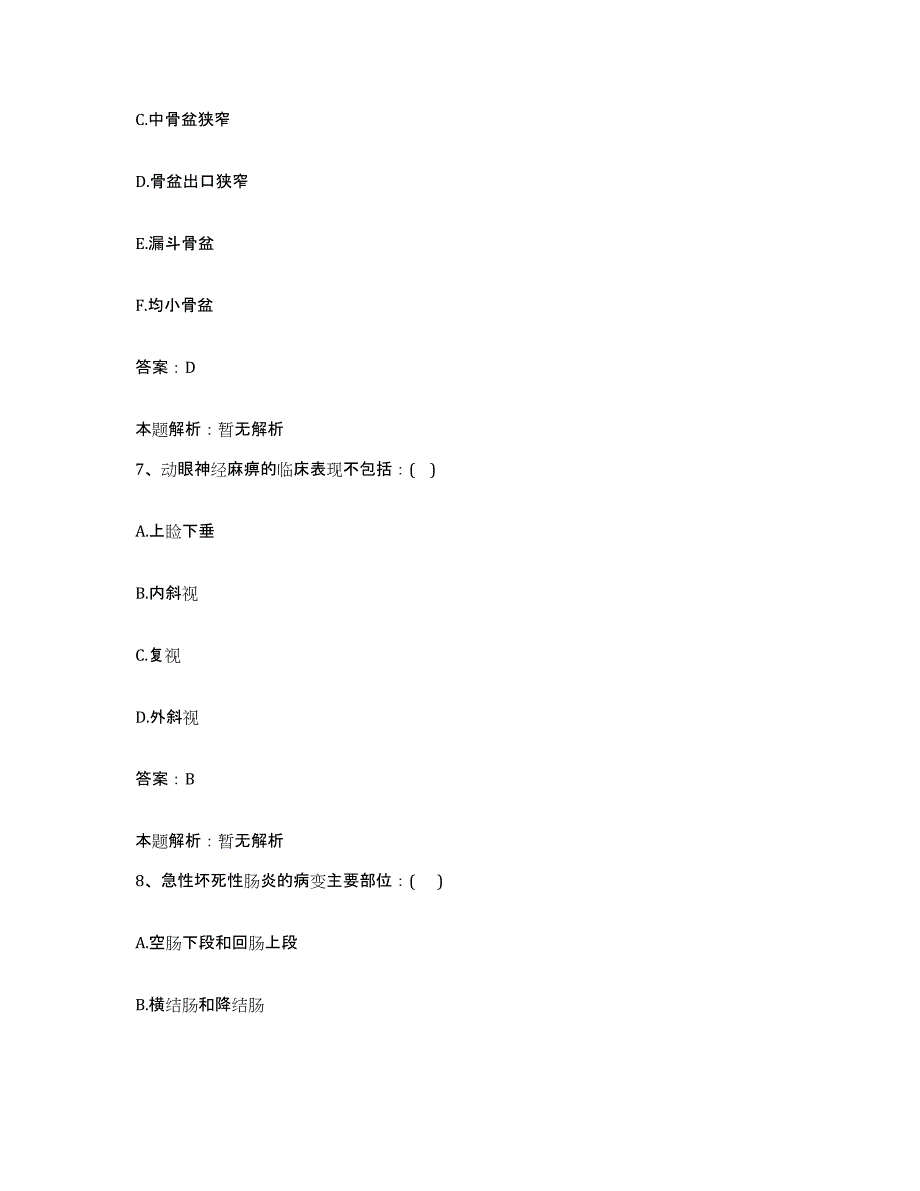 C.中骨盆狭窄

D.骨盆出口狭窄

E.漏斗骨盆

F.均小骨盆

答案：D

本题解析：暂无解析

7、动眼神经麻痹的临床表现不包括：( )

A.上睑下垂

B.内斜视

C.复视

D.外斜视

答案：B

本题解析：暂无解析

8、急性坏死性肠炎的病变主要部位：( )

A.空肠下段和回肠上段

B.横结肠和降结肠